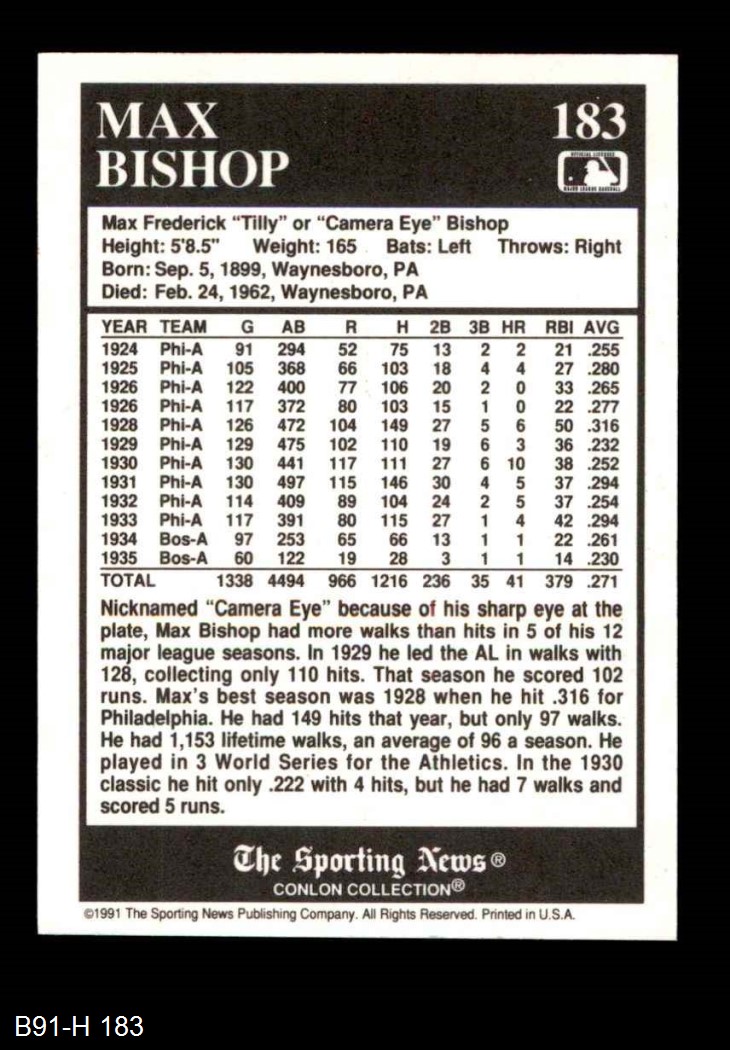 MAX BISHOP

183

OFFICIAL LICENSEE MAJOR LEAGUE BASEBALL

Max Frederick "Tilly" or "Camera Eye" Bishop
Height: 5'8.5" Weight: 165 Bats: Left Throws: Right
Born: Sep. 5, 1899, Waynesboro, PA
Died: Feb. 24, 1962, Waynesboro, PA

| YEAR | TEAM | G | AB | R | H | 2B | 3B | HR | RBI | AVG |
|---|---|---|---|---|---|---|---|---|---|---|
| 1924 | Phi-A | 91 | 294 | 52 | 75 | 13 | 2 | 2 | 21 | .255 |
| 1925 | Phi-A | 105 | 368 | 66 | 103 | 18 | 4 | 4 | 27 | .280 |
| 1926 | Phi-A | 122 | 400 | 77 | 106 | 20 | 2 | 0 | 33 | .265 |
| 1926 | Phi-A | 117 | 372 | 80 | 103 | 15 | 1 | 0 | 22 | .277 |
| 1928 | Phi-A | 126 | 472 | 104 | 149 | 27 | 5 | 6 | 50 | .316 |
| 1929 | Phi-A | 129 | 475 | 102 | 110 | 19 | 6 | 3 | 36 | .232 |
| 1930 | Phi-A | 130 | 441 | 117 | 111 | 27 | 6 | 10 | 38 | .252 |
| 1931 | Phi-A | 130 | 497 | 115 | 146 | 30 | 4 | 5 | 37 | .294 |
| 1932 | Phi-A | 114 | 409 | 89 | 104 | 24 | 2 | 5 | 37 | .254 |
| 1933 | Phi-A | 117 | 391 | 80 | 115 | 27 | 1 | 4 | 42 | .294 |
| 1934 | Bos-A | 97 | 253 | 65 | 66 | 13 | 1 | 1 | 22 | .261 |
| 1935 | Bos-A | 60 | 122 | 19 | 28 | 3 | 1 | 1 | 14 | .230 |
| TOTAL | | 1338 | 4494 | 966 | 1216 | 236 | 35 | 41 | 379 | .271 |

Nicknamed "Camera Eye" because of his sharp eye at the plate, Max Bishop had more walks than hits in 5 of his 12 major league seasons. In 1929 he led the AL in walks with 128, collecting only 110 hits. That season he scored 102 runs. Max's best season was 1928 when he hit .316 for Philadelphia. He had 149 hits that year, but only 97 walks. He had 1,153 lifetime walks, an average of 96 a season. He played in 3 World Series for the Athletics. In the 1930 classic he hit only .222 with 4 hits, but he had 7 walks and scored 5 runs.

The Sporting News®
CONLON COLLECTION®

©1991 The Sporting News Publishing Company. All Rights Reserved. Printed in U.S.A.

B91-H 183